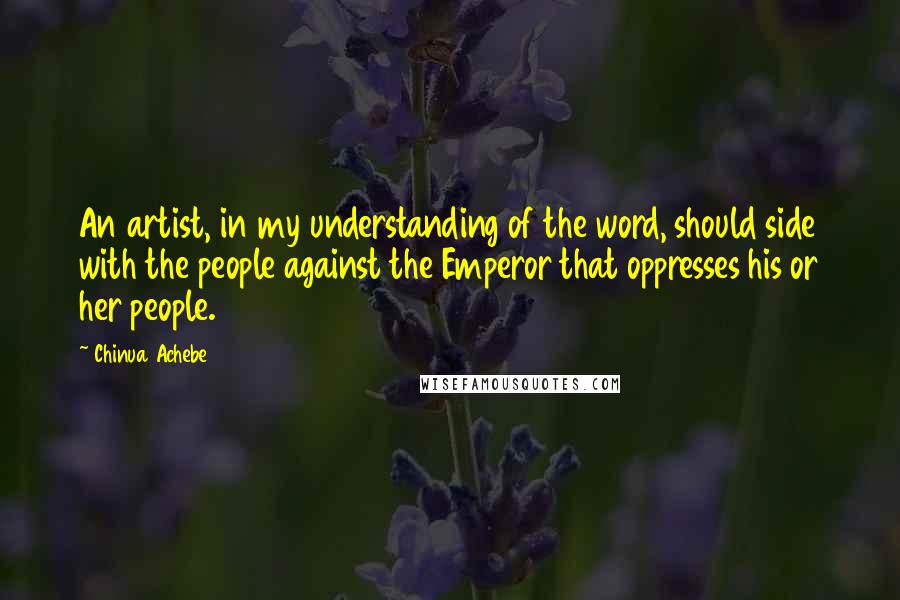 An artist, in my understanding of the word, should side with the people against the Emperor that oppresses his or her people.

~ Chinua Achebe

WISEFAMOUSQUOTES.COM